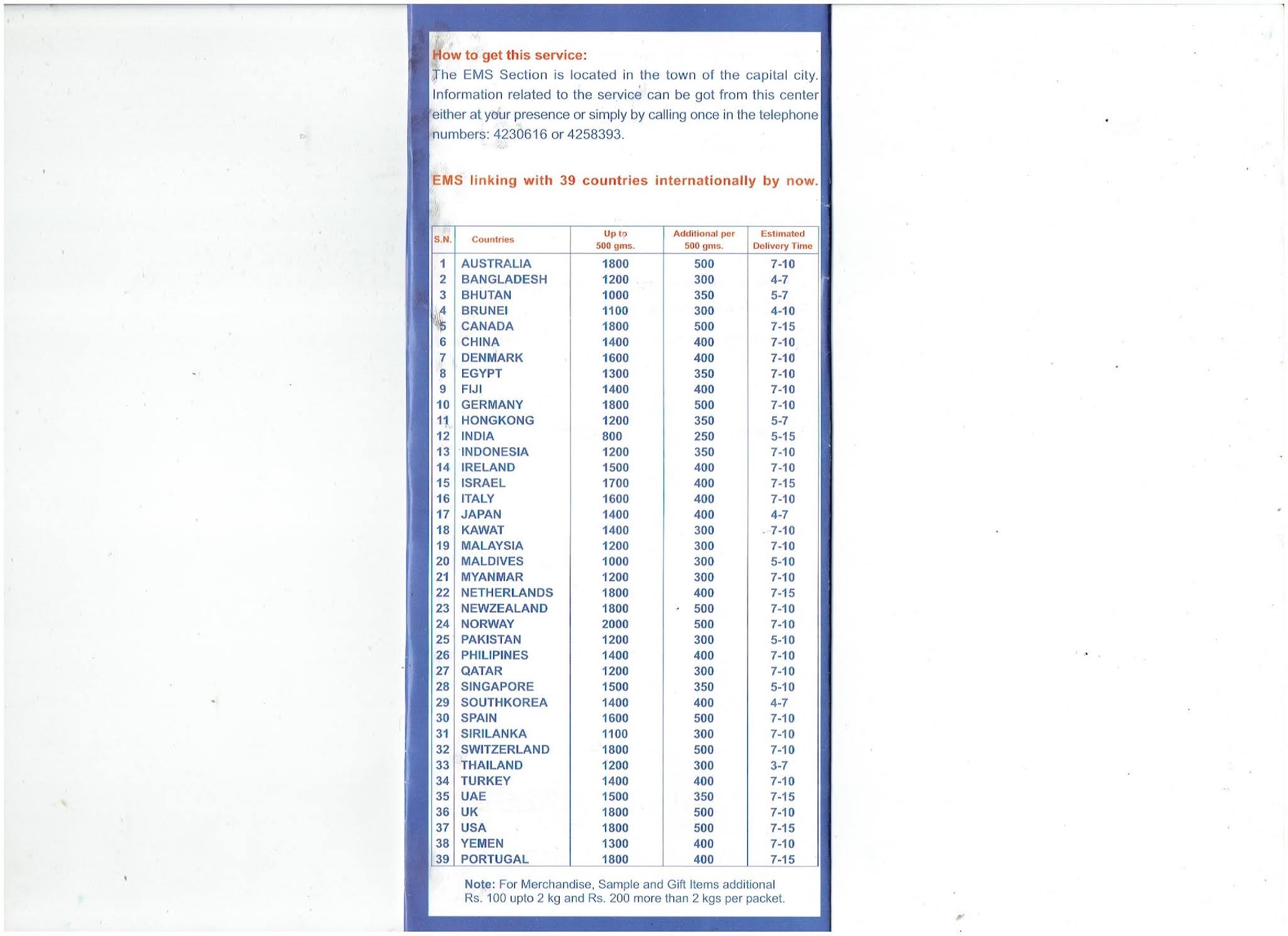 How to get this service:
The EMS Section is located in the town of the capital city. Information related to the service can be got from this center either at your presence or simply by calling once in the telephone numbers: 4230616 or 4258393.

EMS linking with 39 countries internationally by now.

| S.N. | Countries | Up to 500 gms. | Additional per 500 gms. | Estimated Delivery Time |
|---|---|---|---|---|
| 1 | AUSTRALIA | 1800 | 500 | 7-10 |
| 2 | BANGLADESH | 1200 | 300 | 4-7 |
| 3 | BHUTAN | 1000 | 350 | 5-7 |
| 4 | BRUNEI | 1100 | 300 | 4-10 |
| 5 | CANADA | 1800 | 500 | 7-15 |
| 6 | CHINA | 1400 | 400 | 7-10 |
| 7 | DENMARK | 1600 | 400 | 7-10 |
| 8 | EGYPT | 1300 | 350 | 7-10 |
| 9 | FIJI | 1400 | 400 | 7-10 |
| 10 | GERMANY | 1800 | 500 | 7-10 |
| 11 | HONGKONG | 1200 | 350 | 5-7 |
| 12 | INDIA | 800 | 250 | 5-15 |
| 13 | INDONESIA | 1200 | 350 | 7-10 |
| 14 | IRELAND | 1500 | 400 | 7-10 |
| 15 | ISRAEL | 1700 | 400 | 7-15 |
| 16 | ITALY | 1600 | 400 | 7-10 |
| 17 | JAPAN | 1400 | 400 | 4-7 |
| 18 | KAWAT | 1400 | 300 | 7-10 |
| 19 | MALAYSIA | 1200 | 300 | 7-10 |
| 20 | MALDIVES | 1000 | 300 | 5-10 |
| 21 | MYANMAR | 1200 | 300 | 7-10 |
| 22 | NETHERLANDS | 1800 | 400 | 7-15 |
| 23 | NEWZEALAND | 1800 | 500 | 7-10 |
| 24 | NORWAY | 2000 | 500 | 7-10 |
| 25 | PAKISTAN | 1200 | 300 | 5-10 |
| 26 | PHILIPINES | 1400 | 400 | 7-10 |
| 27 | QATAR | 1200 | 300 | 7-10 |
| 28 | SINGAPORE | 1500 | 350 | 5-10 |
| 29 | SOUTHKOREA | 1400 | 400 | 4-7 |
| 30 | SPAIN | 1600 | 500 | 7-10 |
| 31 | SIRILANKA | 1100 | 300 | 7-10 |
| 32 | SWITZERLAND | 1800 | 500 | 7-10 |
| 33 | THAILAND | 1200 | 300 | 3-7 |
| 34 | TURKEY | 1400 | 400 | 7-10 |
| 35 | UAE | 1500 | 350 | 7-15 |
| 36 | UK | 1800 | 500 | 7-10 |
| 37 | USA | 1800 | 500 | 7-15 |
| 38 | YEMEN | 1300 | 400 | 7-10 |
| 39 | PORTUGAL | 1800 | 400 | 7-15 |

Note: For Merchandise, Sample and Gift Items additional Rs. 100 upto 2 kg and Rs. 200 more than 2 kgs per packet.